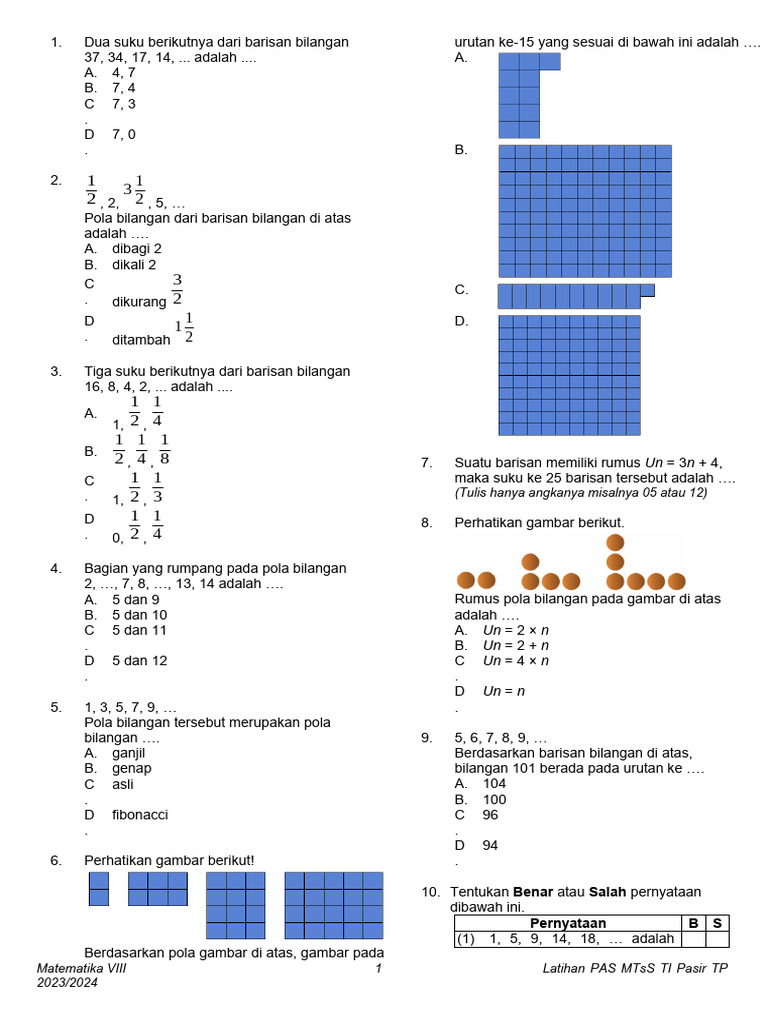 1. Dua suku berikutnya dari barisan bilangan 37, 34, 17, 14, ... adalah ....
A. 4, 7
B. 7, 4
C. 7, 3
D. 7, 0

2. $\frac{1}{2}$, 2, $3\frac{1}{2}$, 5, …
Pola bilangan dari barisan bilangan di atas adalah ….
A. dibagi 2
B. dikali 2
C. dikurang $\frac{3}{2}$
D. ditambah $1\frac{1}{2}$

3. Tiga suku berikutnya dari barisan bilangan 16, 8, 4, 2, ... adalah ....
A. 1, $\frac{1}{2}$, $\frac{1}{4}$
B. $\frac{1}{2}$, $\frac{1}{4}$, $\frac{1}{8}$
C. 1, $\frac{1}{2}$, $\frac{1}{3}$
D. 0, $\frac{1}{2}$, $\frac{1}{4}$

4. Bagian yang rumpang pada pola bilangan 2, …, 7, 8, …, 13, 14 adalah ….
A. 5 dan 9
B. 5 dan 10
C. 5 dan 11
D. 5 dan 12

5. 1, 3, 5, 7, 9, …
Pola bilangan tersebut merupakan pola bilangan ….
A. ganjil
B. genap
C. asli
D. fibonacci

6. Perhatikan gambar berikut!

Berdasarkan pola gambar di atas, gambar pada urutan ke-15 yang sesuai di bawah ini adalah ….
A.
B.
C.
D.

7. Suatu barisan memiliki rumus $Un = 3n + 4$, maka suku ke 25 barisan tersebut adalah ….
(Tulis hanya angkanya misalnya 05 atau 12)

8. Perhatikan gambar berikut.
Rumus pola bilangan pada gambar di atas adalah ….
A. $Un = 2 \times n$
B. $Un = 2 + n$
C. $Un = 4 \times n$
D. $Un = n$

9. 5, 6, 7, 8, 9, …
Berdasarkan barisan bilangan di atas, bilangan 101 berada pada urutan ke ….
A. 104
B. 100
C. 96
D. 94

10. Tentukan **Benar** atau **Salah** pernyataan dibawah ini.

| Pernyataan | B | S |
|---|---|---|
| (1) 1, 5, 9, 14, 18, … adalah | | |

Matematika VIII 2023/2024 1 Latihan PAS MTsS TI Pasir TP